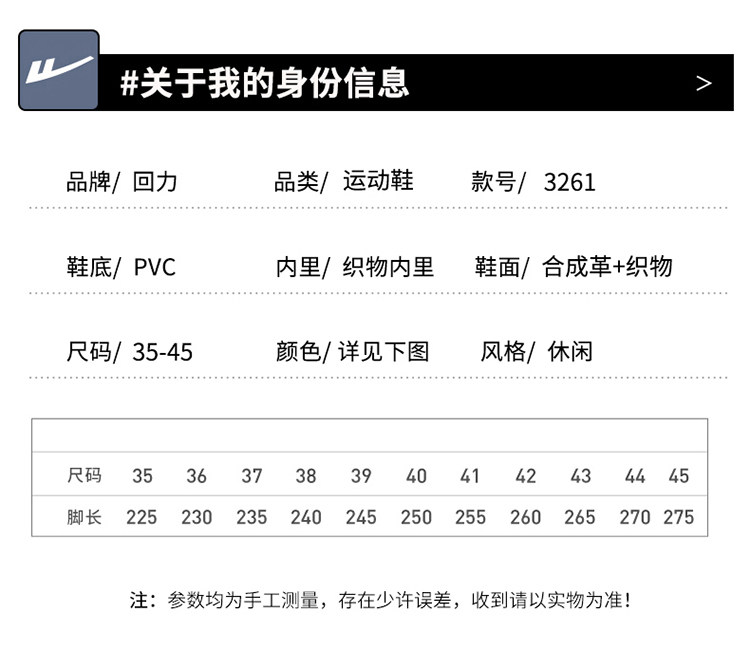 #关于我的身份信息 >

品牌/ 回力 品类/ 运动鞋 款号/ 3261

鞋底/ PVC 内里/ 织物内里 鞋面/ 合成革+织物

尺码/ 35-45 颜色/ 详见下图 风格/ 休闲

| 尺码 | 35 | 36 | 37 | 38 | 39 | 40 | 41 | 42 | 43 | 44 | 45 |
|---|---|---|---|---|---|---|---|---|---|---|---|
| 脚长 | 225 | 230 | 235 | 240 | 245 | 250 | 255 | 260 | 265 | 270 | 275 |

注：参数均为手工测量，存在少许误差，收到请以实物为准！